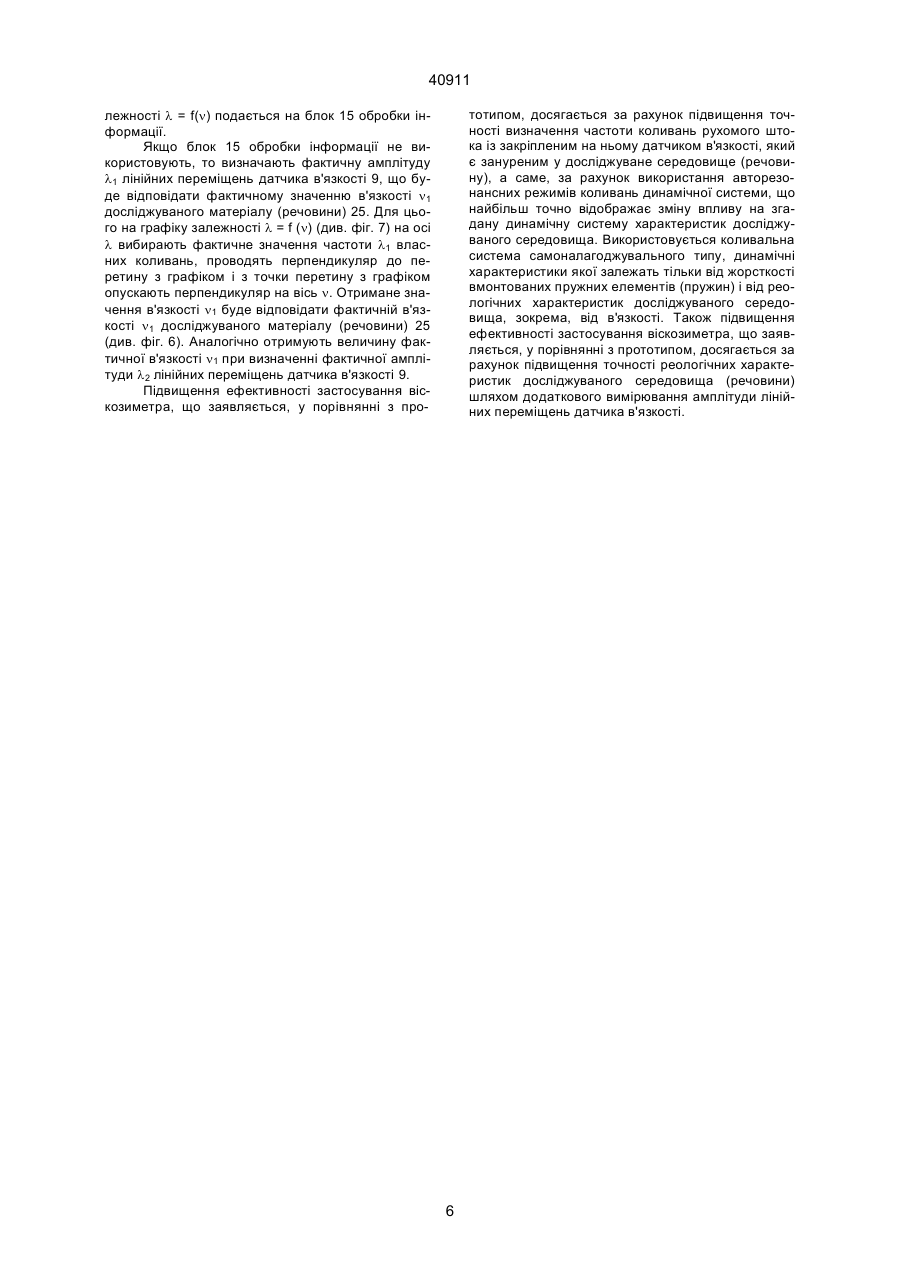 40911

лежності $\lambda = f(\nu)$ подається на блок 15 обробки інформації.

Якщо блок 15 обробки інформації не використовують, то визначають фактичну амплітуду $\lambda_1$ лінійних переміщень датчика в'язкості 9, що буде відповідати фактичному значенню в'язкості $\nu_1$ досліджуваного матеріалу (речовини) 25. Для цього на графіку залежності $\lambda = f(\nu)$ (див. фіг. 7) на осі $\lambda$ вибирають фактичне значення частоти $\lambda_1$ власних коливань, проводять перпендикуляр до перетину з графіком і з точки перетину з графіком опускають перпендикуляр на вісь $\nu$. Отримане значення в'язкості $\nu_1$ буде відповідати фактичній в'язкості $\nu_1$ досліджуваного матеріалу (речовини) 25 (див. фіг. 6). Аналогічно отримують величину фактичної в'язкості $\nu_1$ при визначенні фактичної амплітуди $\lambda_2$ лінійних переміщень датчика в'язкості 9.

Підвищення ефективності застосування віскозиметра, що заявляється, у порівнянні з прототипом, досягається за рахунок підвищення точності визначення частоти коливань рухомого штока із закріпленим на ньому датчиком в'язкості, який є зануреним у досліджуване середовище (речовину), а саме, за рахунок використання авторезонансних режимів коливань динамічної системи, що найбільш точно відображає зміну впливу на згадану динамічну систему характеристик досліджуваного середовища. Використовується коливальна система самоналагоджувального типу, динамічні характеристики якої залежать тільки від жорсткості вмонтованих пружних елементів (пружин) і від реологічних характеристик досліджуваного середовища, зокрема, від в'язкості. Також підвищення ефективності застосування віскозиметра, що заявляється, у порівнянні з прототипом, досягається за рахунок підвищення точності реологічних характеристик досліджуваного середовища (речовини) шляхом додаткового вимірювання амплітуди лінійних переміщень датчика в'язкості.

6